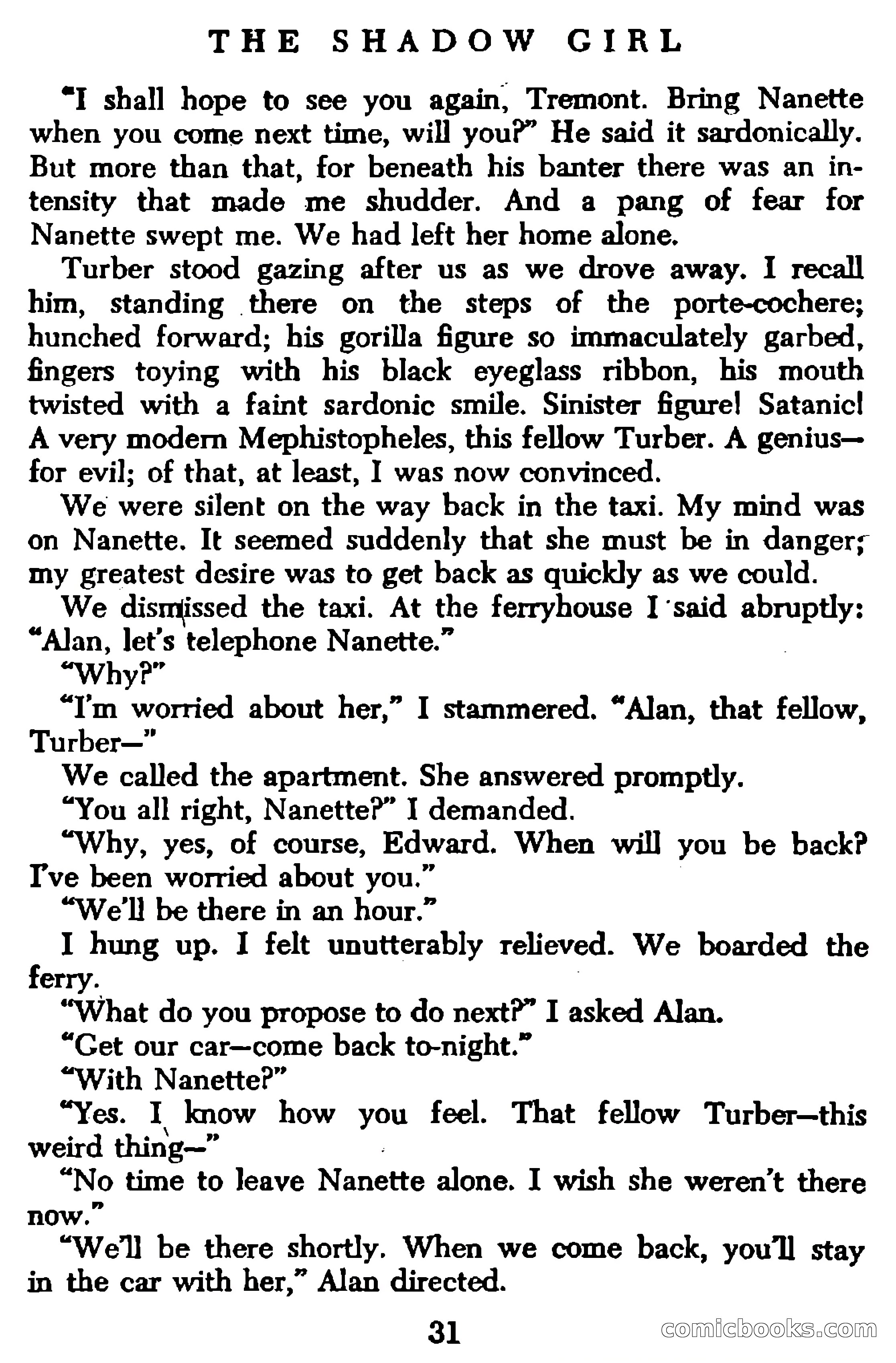 THE SHADOW GIRL

"I shall hope to see you again, Tremont. Bring Nanette when you come next time, will you?" He said it sardonically. But more than that, for beneath his banter there was an intensity that made me shudder. And a pang of fear for Nanette swept me. We had left her home alone.

Turber stood gazing after us as we drove away. I recall him, standing there on the steps of the porte-cochere; hunched forward; his gorilla figure so immaculately garbed, fingers toying with his black eyeglass ribbon, his mouth twisted with a faint sardonic smile. Sinister figure! Satanic! A very modern Mephistopheles, this fellow Turber. A genius—for evil; of that, at least, I was now convinced.

We were silent on the way back in the taxi. My mind was on Nanette. It seemed suddenly that she must be in danger; my greatest desire was to get back as quickly as we could.

We dismissed the taxi. At the ferryhouse I said abruptly: "Alan, let's telephone Nanette."

"Why?"

"I'm worried about her," I stammered. "Alan, that fellow, Turber—"

We called the apartment. She answered promptly.

"You all right, Nanette?" I demanded.

"Why, yes, of course, Edward. When will you be back? I've been worried about you."

"We'll be there in an hour."

I hung up. I felt unutterably relieved. We boarded the ferry.

"What do you propose to do next?" I asked Alan.

"Get our car—come back to-night."

"With Nanette?"

"Yes. I know how you feel. That fellow Turber—this weird thing—"

"No time to leave Nanette alone. I wish she weren't there now."

"We'll be there shortly. When we come back, you'll stay in the car with her," Alan directed.

31

comicbooks.com